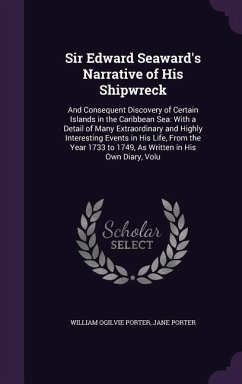 Sir Edward Seaward's Narrative of His Shipwreck

And Consequent Discovery of Certain Islands in the Caribbean Sea: With a Detail of Many Extraordinary and Highly Interesting Events in His Life, From the Year 1733 to 1749, As Written in His Own Diary, Volu

Scholar SELECT

WILLIAM OGILVIE PORTER, JANE PORTER